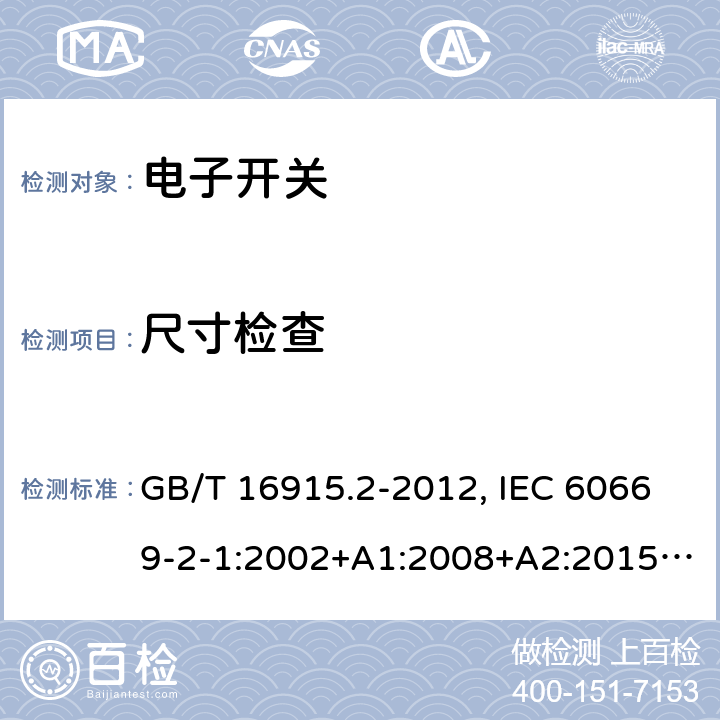 MA CNAS AL ilac-MRA

检测对象： 电子开关

检测项目： 尺寸检查

检测标准： GB/T 16915.2-2012, IEC 60669-2-1:2002+A1:2008+A2:2015…

百检 Baijiantest.com

做检测 上百检
400-151-7153